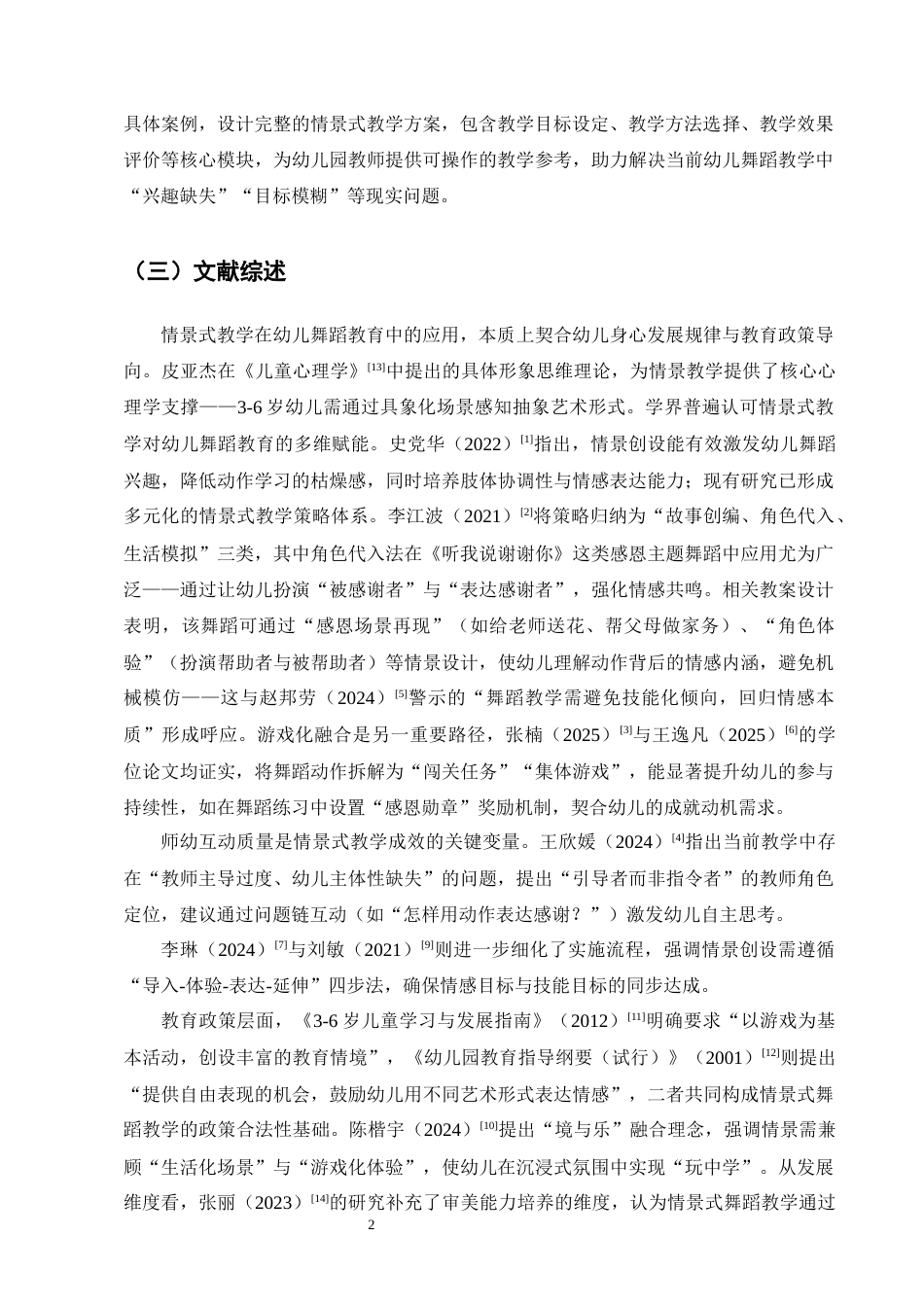 具体案例，设计完整的情景式教学方案，包含教学目标设定、教学方法选择、教学效果评价等核心模块，为幼儿园教师提供可操作的教学参考，助力解决当前幼儿舞蹈教学中“兴趣缺失”“目标模糊”等现实问题。

（三）文献综述

情景式教学在幼儿舞蹈教育中的应用，本质上契合幼儿身心发展规律与教育政策导向。皮亚杰在《儿童心理学》$^{[13]}$中提出的具体形象思维理论，为情景教学提供了核心心理学支撑——3-6岁幼儿需通过具象化场景感知抽象艺术形式。学界普遍认可情景式教学对幼儿舞蹈教育的多维赋能。史党华（2022）$^{[1]}$指出，情景创设能有效激发幼儿舞蹈兴趣，降低动作学习的枯燥感，同时培养肢体协调性与情感表达能力；现有研究已形成多元化的情景式教学策略体系。李江波（2021）$^{[2]}$将策略归纳为“故事创编、角色代入、生活模拟”三类，其中角色代入法在《听我说谢谢你》这类感恩主题舞蹈中应用尤为广泛——通过让幼儿扮演“被感谢者”与“表达感谢者”，强化情感共鸣。相关教案设计表明，该舞蹈可通过“感恩场景再现”（如给老师送花、帮父母做家务）、“角色体验”（扮演帮助者与被帮助者）等情景设计，使幼儿理解动作背后的情感内涵，避免机械模仿——这与赵邦劳（2024）$^{[5]}$警示的“舞蹈教学需避免技能化倾向，回归情感本质”形成呼应。游戏化融合是另一重要路径，张楠（2025）$^{[3]}$与王逸凡（2025）$^{[6]}$的学位论文均证实，将舞蹈动作拆解为“闯关任务”“集体游戏”，能显著提升幼儿的参与持续性，如在舞蹈练习中设置“感恩勋章”奖励机制，契合幼儿的成就动机需求。

师幼互动质量是情景式教学成效的关键变量。王欣媛（2024）$^{[4]}$指出当前教学中存在“教师主导过度、幼儿主体性缺失”的问题，提出“引导者而非指令者”的教师角色定位，建议通过问题链互动（如“怎样用动作表达感谢？”）激发幼儿自主思考。

李琳（2024）$^{[7]}$与刘敏（2021）$^{[9]}$则进一步细化了实施流程，强调情景创设需遵循“导入-体验-表达-延伸”四步法，确保情感目标与技能目标的同步达成。

教育政策层面，《3-6岁儿童学习与发展指南》（2012）$^{[11]}$明确要求“以游戏为基本活动，创设丰富的教育情境”，《幼儿园教育指导纲要（试行）》（2001）$^{[12]}$则提出“提供自由表现的机会，鼓励幼儿用不同艺术形式表达情感”，二者共同构成情景式舞蹈教学的政策合法性基础。陈楷宇（2024）$^{[10]}$提出“境与乐”融合理念，强调情景需兼顾“生活化场景”与“游戏化体验”，使幼儿在沉浸式氛围中实现“玩中学”。从发展维度看，张丽（2023）$^{[14]}$的研究补充了审美能力培养的维度，认为情景式舞蹈教学通过

2